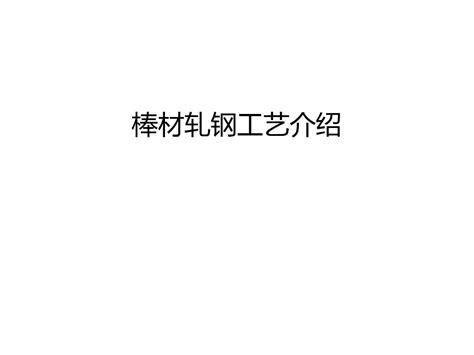 棒材轧钢工艺介绍